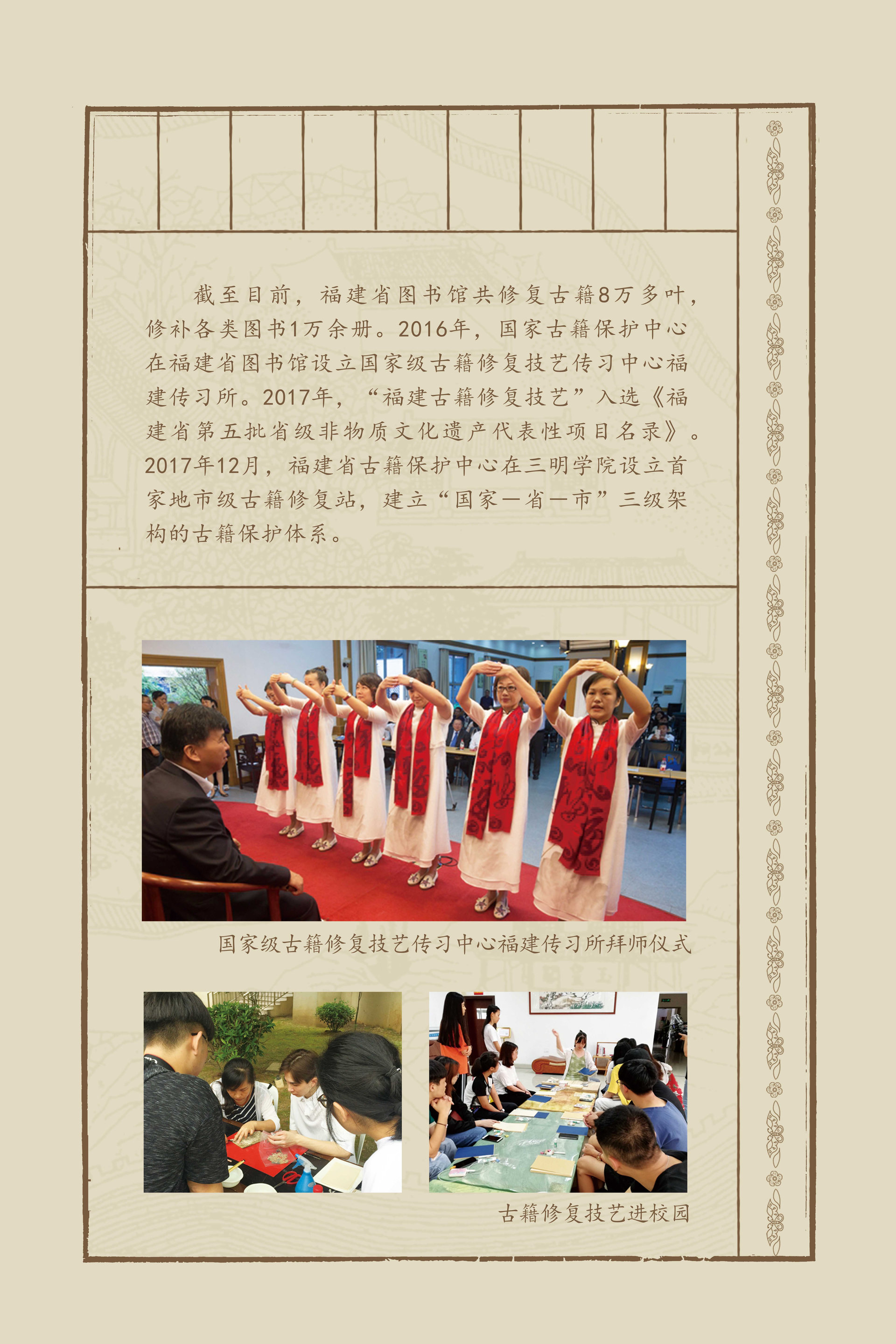 截至目前，福建省图书馆共修复古籍8万多叶，修补各类图书1万余册。2016年，国家古籍保护中心在福建省图书馆设立国家级古籍修复技艺传习中心福建传习所。2017年，“福建古籍修复技艺”入选《福建省第五批省级非物质文化遗产代表性项目名录》。2017年12月，福建省古籍保护中心在三明学院设立首家地市级古籍修复站，建立“国家—省—市”三级架构的古籍保护体系。

国家级古籍修复技艺传习中心福建传习所拜师仪式

古籍修复技艺进校园